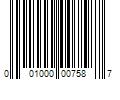 0 01000 00758 7